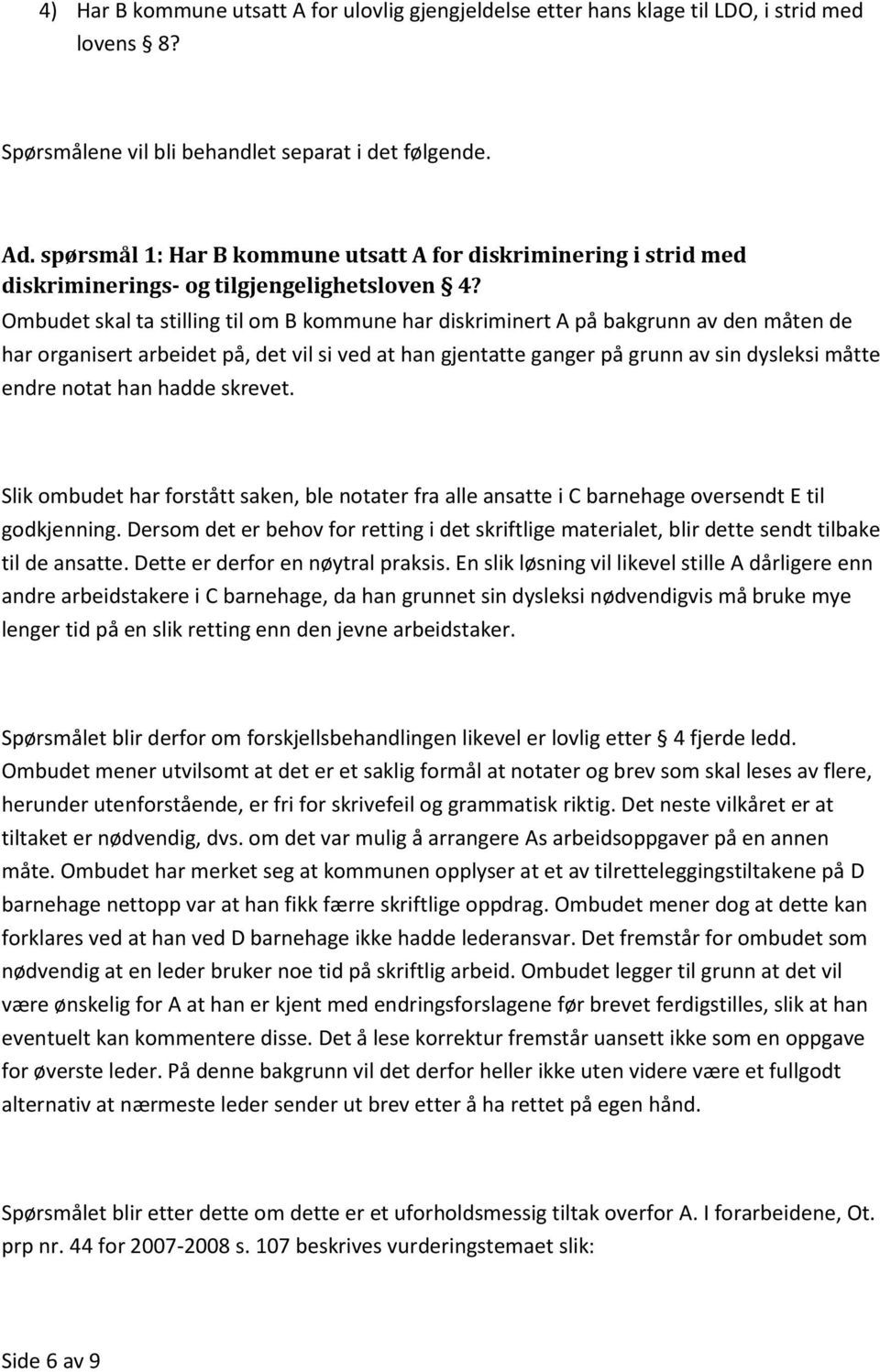 4) Har B kommune utsatt A for ulovlig gjengjeldelse etter hans klage til LDO, i strid med lovens § 8?

Spørsmålene vil bli behandlet separat i det følgende.

Ad. spørsmål 1: Har B kommune utsatt A for diskriminering i strid med diskriminerings- og tilgjengelighetsloven § 4?
Ombudet skal ta stilling til om B kommune har diskriminert A på bakgrunn av den måten de har organisert arbeidet på, det vil si ved at han gjentatte ganger på grunn av sin dysleksi måtte endre notat han hadde skrevet.

Slik ombudet har forstått saken, ble notater fra alle ansatte i C barnehage oversendt E til godkjenning. Dersom det er behov for retting i det skriftlige materialet, blir dette sendt tilbake til de ansatte. Dette er derfor en nøytral praksis. En slik løsning vil likevel stille A dårligere enn andre arbeidstakere i C barnehage, da han grunnet sin dysleksi nødvendigvis må bruke mye lenger tid på en slik retting enn den jevne arbeidstaker.

Spørsmålet blir derfor om forskjellsbehandlingen likevel er lovlig etter § 4 fjerde ledd. Ombudet mener utvilsomt at det er et saklig formål at notater og brev som skal leses av flere, herunder utenforstående, er fri for skrivefeil og grammatisk riktig. Det neste vilkåret er at tiltaket er nødvendig, dvs. om det var mulig å arrangere As arbeidsoppgaver på en annen måte. Ombudet har merket seg at kommunen opplyser at et av tilretteleggingstiltakene på D barnehage nettopp var at han fikk færre skriftlige oppdrag. Ombudet mener dog at dette kan forklares ved at han ved D barnehage ikke hadde lederansvar. Det fremstår for ombudet som nødvendig at en leder bruker noe tid på skriftlig arbeid. Ombudet legger til grunn at det vil være ønskelig for A at han er kjent med endringsforslagene før brevet ferdigstilles, slik at han eventuelt kan kommentere disse. Det å lese korrektur fremstår uansett ikke som en oppgave for øverste leder. På denne bakgrunn vil det derfor heller ikke uten videre være et fullgodt alternativ at nærmeste leder sender ut brev etter å ha rettet på egen hånd.

Spørsmålet blir etter dette om dette er et uforholdsmessig tiltak overfor A. I forarbeidene, Ot. prp nr. 44 for 2007-2008 s. 107 beskrives vurderingstemaet slik:

Side 6 av 9